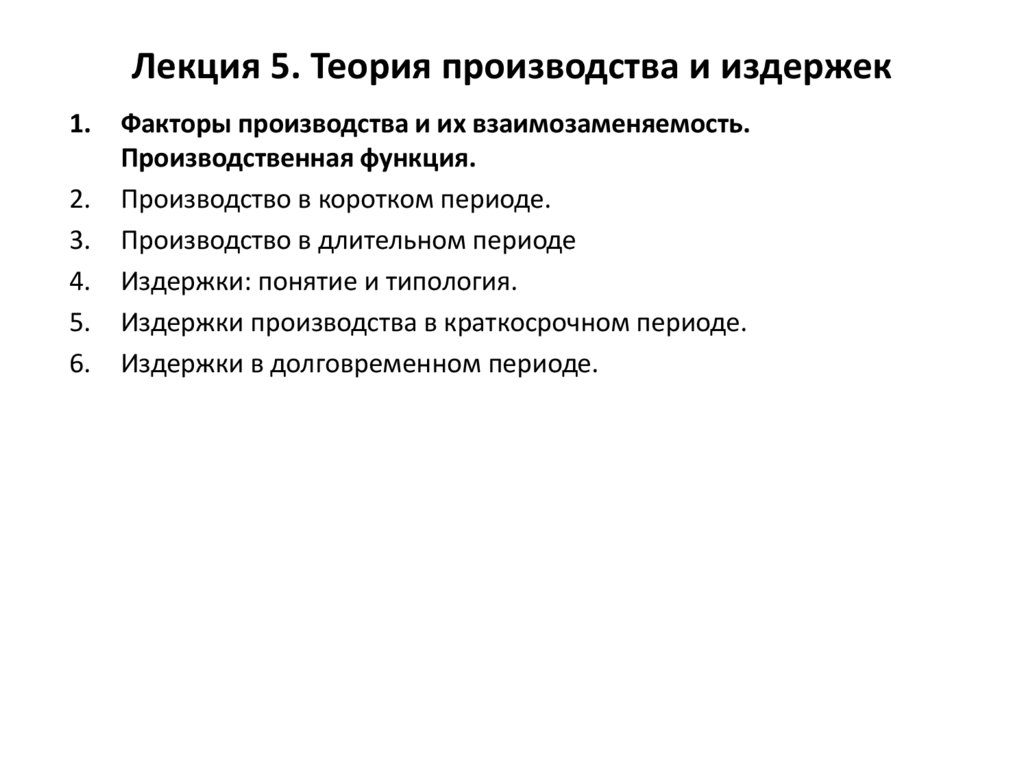 Лекция 5. Теория производства и издержек

1. Факторы производства и их взаимозаменяемость. Производственная функция.
2. Производство в коротком периоде.
3. Производство в длительном периоде
4. Издержки: понятие и типология.
5. Издержки производства в краткосрочном периоде.
6. Издержки в долговременном периоде.